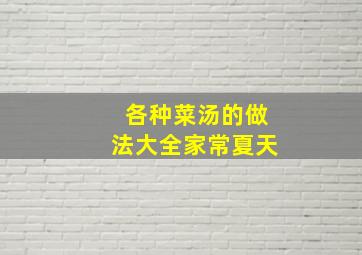 各种菜汤的做法大全家常夏天